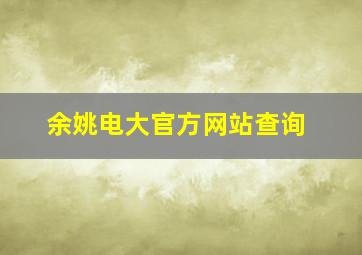 余姚电大官方网站查询